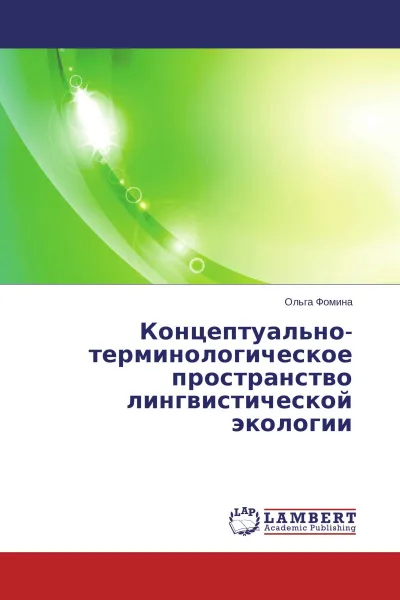 Ольга Фомина

Концептуально-терминологическое пространство лингвистической экологии

LAP LAMBERT Academic Publishing